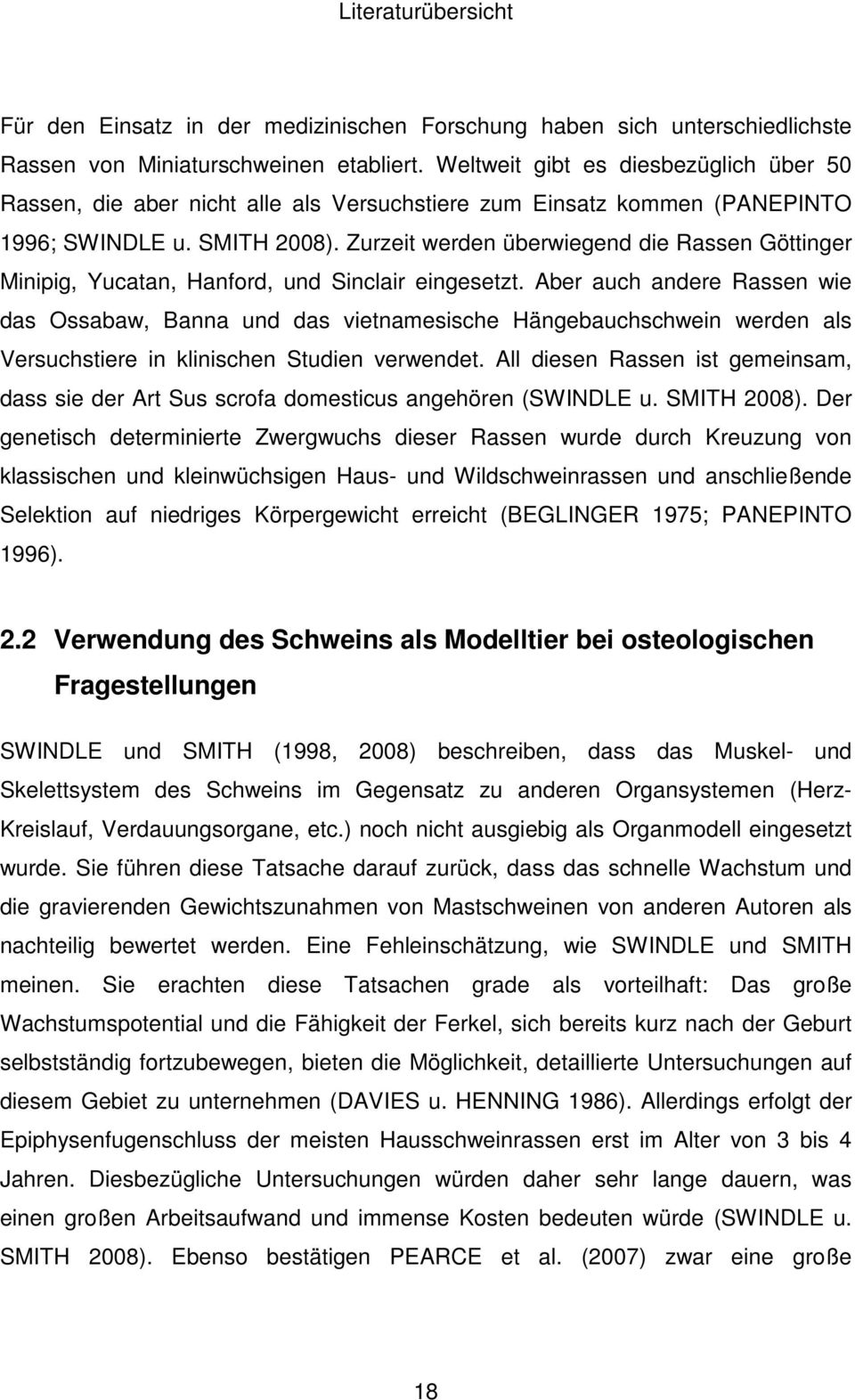 Literaturübersicht

Für den Einsatz in der medizinischen Forschung haben sich unterschiedlichste Rassen von Miniaturschweinen etabliert. Weltweit gibt es diesbezüglich über 50 Rassen, die aber nicht alle als Versuchstiere zum Einsatz kommen (PANEPINTO 1996; SWINDLE u. SMITH 2008). Zurzeit werden überwiegend die Rassen Göttinger Minipig, Yucatan, Hanford, und Sinclair eingesetzt. Aber auch andere Rassen wie das Ossabaw, Banna und das vietnamesische Hängebauchschwein werden als Versuchstiere in klinischen Studien verwendet. All diesen Rassen ist gemeinsam, dass sie der Art Sus scrofa domesticus angehören (SWINDLE u. SMITH 2008). Der genetisch determinierte Zwergwuchs dieser Rassen wurde durch Kreuzung von klassischen und kleinwüchsigen Haus- und Wildschweinrassen und anschließende Selektion auf niedriges Körpergewicht erreicht (BEGLINGER 1975; PANEPINTO 1996).

2.2 Verwendung des Schweins als Modelltier bei osteologischen Fragestellungen

SWINDLE und SMITH (1998, 2008) beschreiben, dass das Muskel- und Skelettsystem des Schweins im Gegensatz zu anderen Organsystemen (Herz-Kreislauf, Verdauungsorgane, etc.) noch nicht ausgiebig als Organmodell eingesetzt wurde. Sie führen diese Tatsache darauf zurück, dass das schnelle Wachstum und die gravierenden Gewichtszunahmen von Mastschweinen von anderen Autoren als nachteilig bewertet werden. Eine Fehleinschätzung, wie SWINDLE und SMITH meinen. Sie erachten diese Tatsachen grade als vorteilhaft: Das große Wachstumspotential und die Fähigkeit der Ferkel, sich bereits kurz nach der Geburt selbstständig fortzubewegen, bieten die Möglichkeit, detaillierte Untersuchungen auf diesem Gebiet zu unternehmen (DAVIES u. HENNING 1986). Allerdings erfolgt der Epiphysenfugenschluss der meisten Hausschweinrassen erst im Alter von 3 bis 4 Jahren. Diesbezügliche Untersuchungen würden daher sehr lange dauern, was einen großen Arbeitsaufwand und immense Kosten bedeuten würde (SWINDLE u. SMITH 2008). Ebenso bestätigen PEARCE et al. (2007) zwar eine große

18